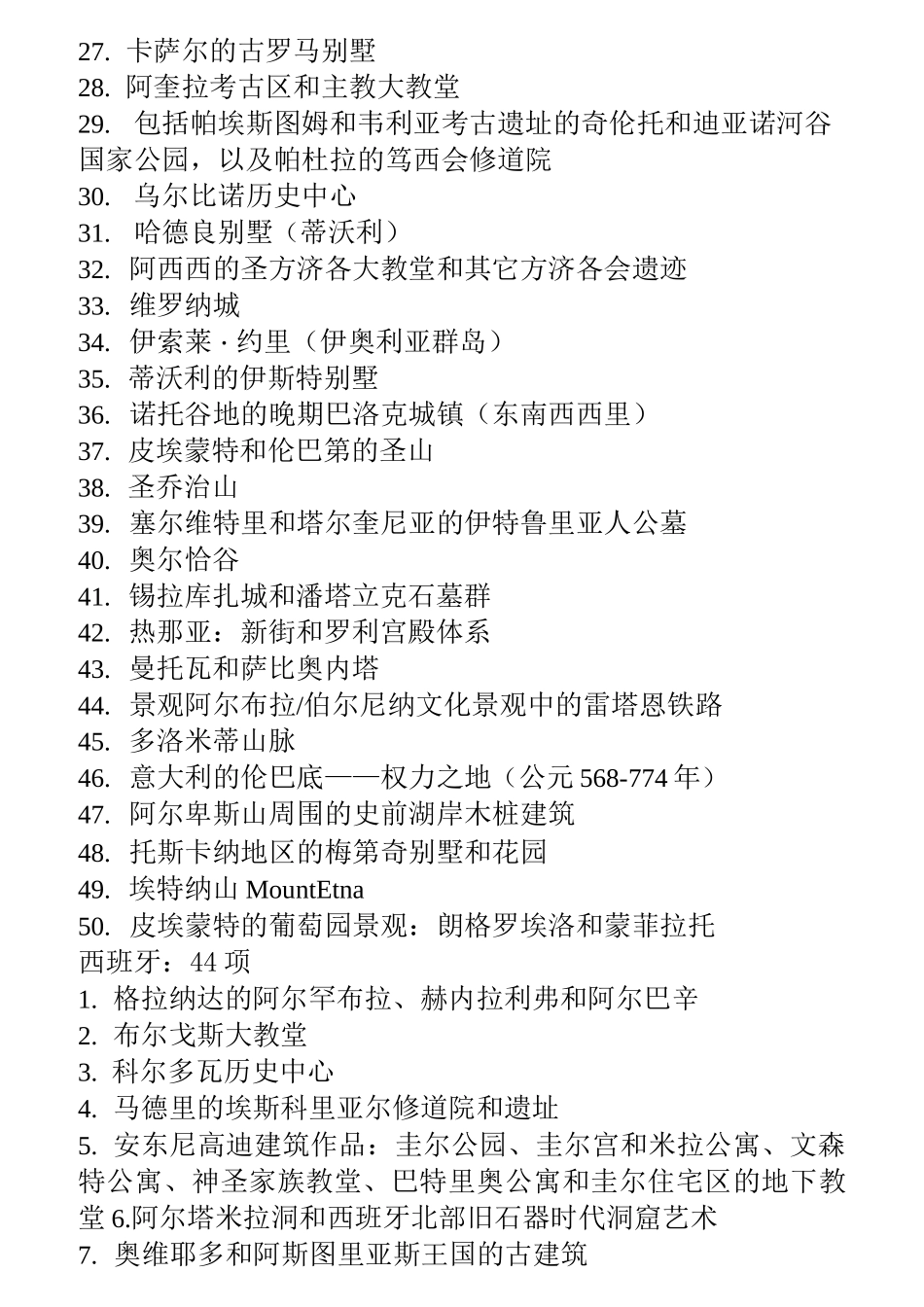 27. 卡萨尔的古罗马别墅
28. 阿奎拉考古区和主教大教堂
29. 包括帕埃斯图姆和韦利亚考古遗址的奇伦托和迪亚诺河谷国家公园，以及帕杜拉的笃西会修道院
30. 乌尔比诺历史中心
31. 哈德良别墅（蒂沃利）
32. 阿西西的圣方济各大教堂和其它方济各会遗迹
33. 维罗纳城
34. 伊索莱 · 约里（伊奥利亚群岛）
35. 蒂沃利的伊斯特别墅
36. 诺托谷地的晚期巴洛克城镇（东南西西里）
37. 皮埃蒙特和伦巴第的圣山
38. 圣乔治山
39. 塞尔维特里和塔尔奎尼亚的伊特鲁里亚人公墓
40. 奥尔恰谷
41. 锡拉库扎城和潘塔立克石墓群
42. 热那亚：新街和罗利宫殿体系
43. 曼托瓦和萨比奥内塔
44. 景观阿尔布拉/伯尔尼纳文化景观中的雷塔恩铁路
45. 多洛米蒂山脉
46. 意大利的伦巴底——权力之地（公元 568-774 年）
47. 阿尔卑斯山周围的史前湖岸木桩建筑
48. 托斯卡纳地区的梅第奇别墅和花园
49. 埃特纳山 MountEtna
50. 皮埃蒙特的葡萄园景观：朗格罗埃洛和蒙菲拉托
西班牙：44 项
1. 格拉纳达的阿尔罕布拉、赫内拉利弗和阿尔巴辛
2. 布尔戈斯大教堂
3. 科尔多瓦历史中心
4. 马德里的埃斯科里亚尔修道院和遗址
5. 安东尼高迪建筑作品：圭尔公园、圭尔宫和米拉公寓、文森特公寓、神圣家族教堂、巴特里奥公寓和圭尔住宅区的地下教堂 6.阿尔塔米拉洞和西班牙北部旧石器时代洞窟艺术
7. 奥维耶多和阿斯图里亚斯王国的古建筑